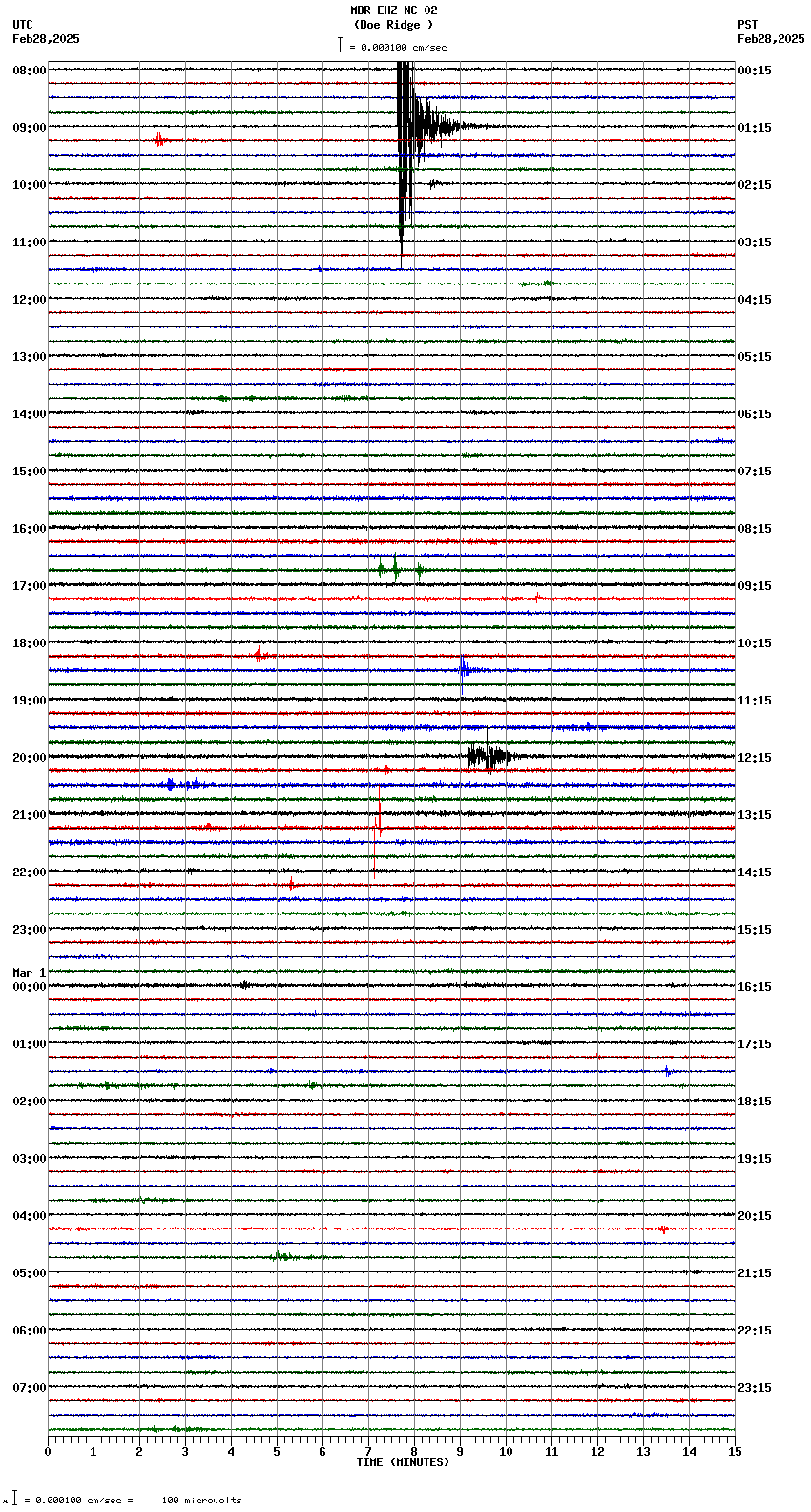 MDR EHZ NC 02
(Doe Ridge )
= 0.000100 cm/sec

UTC
Feb28,2025

PST
Feb28,2025

08:00
09:00
10:00
11:00
12:00
13:00
14:00
15:00
16:00
17:00
18:00
19:00
20:00
21:00
22:00
23:00
Mar 1
00:00
01:00
02:00
03:00
04:00
05:00
06:00
07:00

00:15
01:15
02:15
03:15
04:15
05:15
06:15
07:15
08:15
09:15
10:15
11:15
12:15
13:15
14:15
15:15
16:15
17:15
18:15
19:15
20:15
21:15
22:15
23:15

0 1 2 3 4 5 6 7 8 9 10 11 12 13 14 15
TIME (MINUTES)

= 0.000100 cm/sec = 100 microvolts